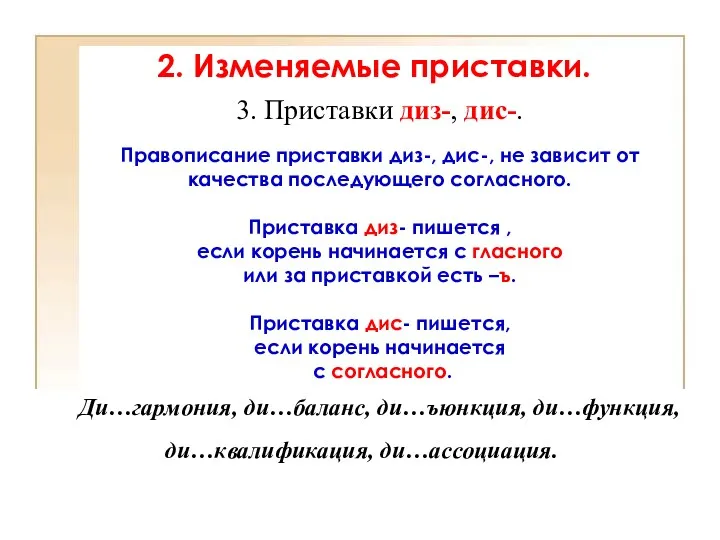 2. Изменяемые приставки.

3. Приставки диз-, дис-.

Правописание приставки диз-, дис-, не зависит от качества последующего согласного.

Приставка диз- пишется , если корень начинается с гласного или за приставкой есть –ъ.

Приставка дис- пишется, если корень начинается с согласного.

Ди…гармония, ди…баланс, ди…ъюнкция, ди…функция, ди…квалификация, ди…ассоциация.